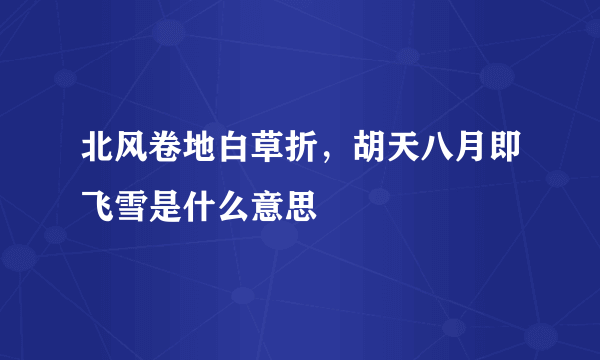 北风卷地白草折，胡天八月即飞雪是什么意思